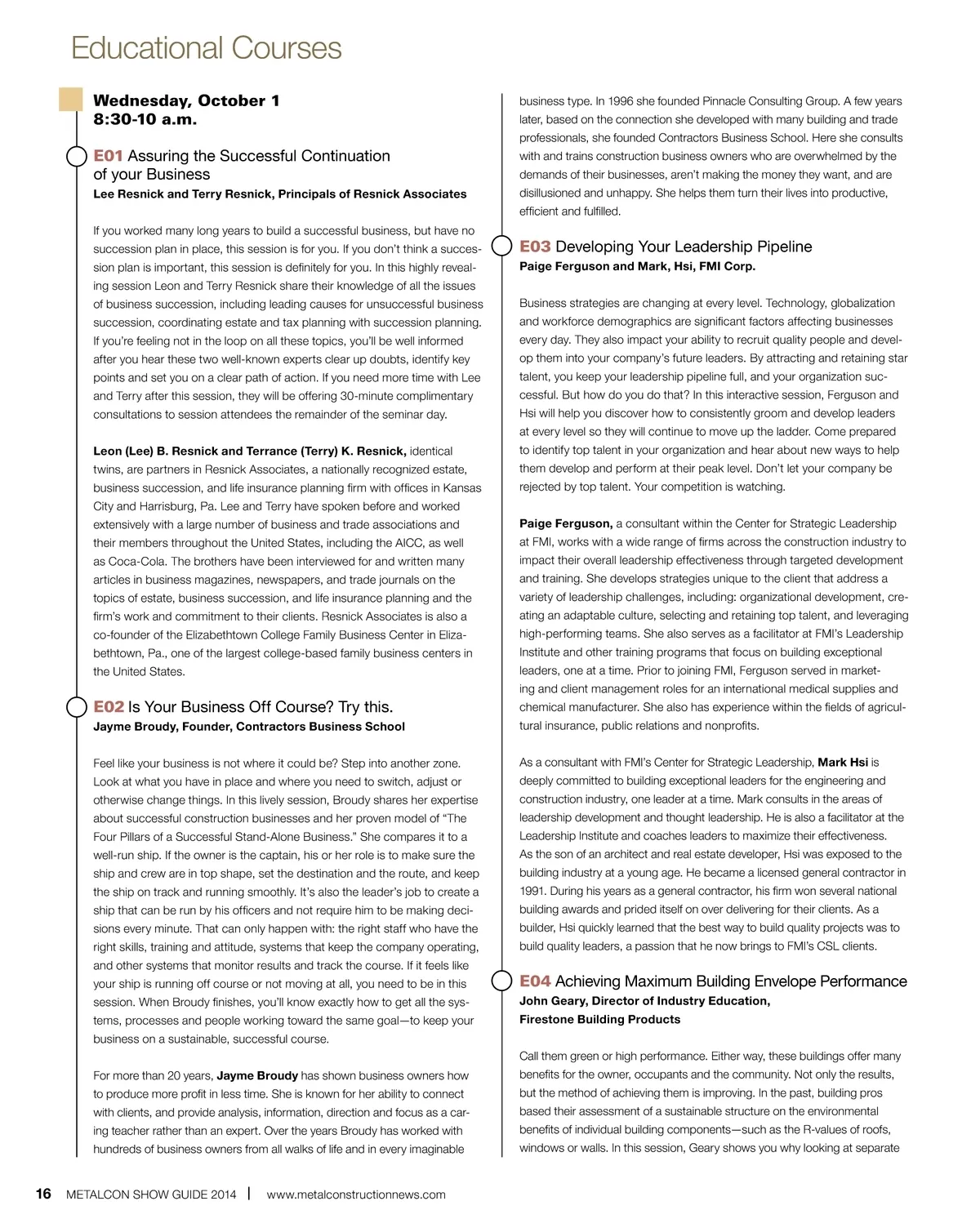 Educational Courses

Wednesday, October 1
8:30-10 a.m.

E01 Assuring the Successful Continuation of your Business
Lee Resnick and Terry Resnick, Principals of Resnick Associates

If you worked many long years to build a successful business, but have no succession plan in place, this session is for you. If you don't think a succession plan is important, this session is definitely for you. In this highly revealing session Leon and Terry Resnick share their knowledge of all the issues of business succession, including leading causes for unsuccessful business succession, coordinating estate and tax planning with succession planning. If you're feeling not in the loop on all these topics, you'll be well informed after you hear these two well-known experts clear up doubts, identify key points and set you on a clear path of action. If you need more time with Lee and Terry after this session, they will be offering 30-minute complimentary consultations to session attendees the remainder of the seminar day.

Leon (Lee) B. Resnick and Terrance (Terry) K. Resnick, identical twins, are partners in Resnick Associates, a nationally recognized estate, business succession, and life insurance planning firm with offices in Kansas City and Harrisburg, Pa. Lee and Terry have spoken before and worked extensively with a large number of business and trade associations and their members throughout the United States, including the AICC, as well as Coca-Cola. The brothers have been interviewed for and written many articles in business magazines, newspapers, and trade journals on the topics of estate, business succession, and life insurance planning and the firm's work and commitment to their clients. Resnick Associates is also a co-founder of the Elizabethtown College Family Business Center in Elizabethtown, Pa., one of the largest college-based family business centers in the United States.

E02 Is Your Business Off Course? Try this.
Jayme Broudy, Founder, Contractors Business School

Feel like your business is not where it could be? Step into another zone. Look at what you have in place and where you need to switch, adjust or otherwise change things. In this lively session, Broudy shares her expertise about successful construction businesses and her proven model of "The Four Pillars of a Successful Stand-Alone Business." She compares it to a well-run ship. If the owner is the captain, his or her role is to make sure the ship and crew are in top shape, set the destination and the route, and keep the ship on track and running smoothly. It's also the leader's job to create a ship that can be run by his officers and not require him to be making decisions every minute. That can only happen with: the right staff who have the right skills, training and attitude, systems that keep the company operating, and other systems that monitor results and track the course. If it feels like your ship is running off course or not moving at all, you need to be in this session. When Broudy finishes, you'll know exactly how to get all the systems, processes and people working toward the same goal—to keep your business on a sustainable, successful course.

For more than 20 years, Jayme Broudy has shown business owners how to produce more profit in less time. She is known for her ability to connect with clients, and provide analysis, information, direction and focus as a caring teacher rather than an expert. Over the years Broudy has worked with hundreds of business owners from all walks of life and in every imaginable business type. In 1996 she founded Pinnacle Consulting Group. A few years later, based on the connection she developed with many building and trade professionals, she founded Contractors Business School. Here she consults with and trains construction business owners who are overwhelmed by the demands of their businesses, aren't making the money they want, and are disillusioned and unhappy. She helps them turn their lives into productive, efficient and fulfilled.

E03 Developing Your Leadership Pipeline
Paige Ferguson and Mark, Hsi, FMI Corp.

Business strategies are changing at every level. Technology, globalization and workforce demographics are significant factors affecting businesses every day. They also impact your ability to recruit quality people and develop them into your company's future leaders. By attracting and retaining star talent, you keep your leadership pipeline full, and your organization successful. But how do you do that? In this interactive session, Ferguson and Hsi will help you discover how to consistently groom and develop leaders at every level so they will continue to move up the ladder. Come prepared to identify top talent in your organization and hear about new ways to help them develop and perform at their peak level. Don't let your company be rejected by top talent. Your competition is watching.

Paige Ferguson, a consultant within the Center for Strategic Leadership at FMI, works with a wide range of firms across the construction industry to impact their overall leadership effectiveness through targeted development and training. She develops strategies unique to the client that address a variety of leadership challenges, including: organizational development, creating an adaptable culture, selecting and retaining top talent, and leveraging high-performing teams. She also serves as a facilitator at FMI's Leadership Institute and other training programs that focus on building exceptional leaders, one at a time. Prior to joining FMI, Ferguson served in marketing and client management roles for an international medical supplies and chemical manufacturer. She also has experience within the fields of agricultural insurance, public relations and nonprofits.

As a consultant with FMI's Center for Strategic Leadership, Mark Hsi is deeply committed to building exceptional leaders for the engineering and construction industry, one leader at a time. Mark consults in the areas of leadership development and thought leadership. He is also a facilitator at the Leadership Institute and coaches leaders to maximize their effectiveness. As the son of an architect and real estate developer, Hsi was exposed to the building industry at a young age. He became a licensed general contractor in 1991. During his years as a general contractor, his firm won several national building awards and prided itself on over delivering for their clients. As a builder, Hsi quickly learned that the best way to build quality projects was to build quality leaders, a passion that he now brings to FMI's CSL clients.

E04 Achieving Maximum Building Envelope Performance
John Geary, Director of Industry Education, Firestone Building Products

Call them green or high performance. Either way, these buildings offer many benefits for the owner, occupants and the community. Not only the results, but the method of achieving them is improving. In the past, building pros based their assessment of a sustainable structure on the environmental benefits of individual building components—such as the R-values of roofs, windows or walls. In this session, Geary shows you why looking at separate

16 METALCON SHOW GUIDE 2014 | www.metalconstructionnews.com